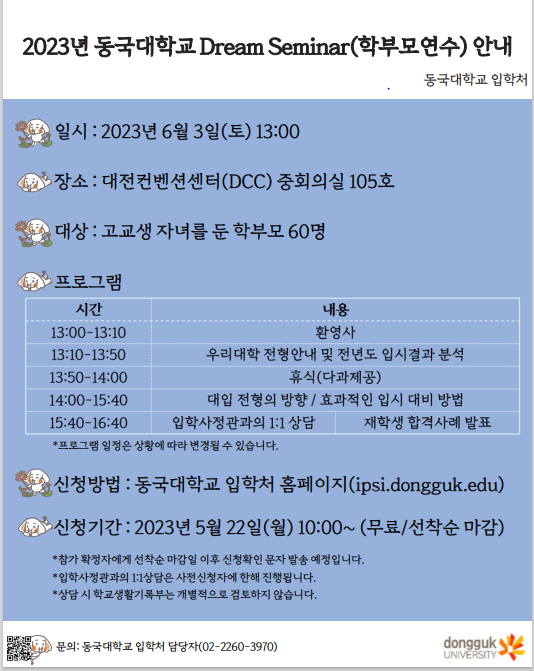 2023년 동국대학교 Dream Seminar(학부모연수) 안내

동국대학교 입학처

일시 : 2023년 6월 3일(토) 13:00

장소 : 대전컨벤션센터(DCC) 중회의실 105호

대상 : 고교생 자녀를 둔 학부모 60명

프로그램

| 시간 | 내용 | |
|---|---|---|
| 13:00-13:10 | 환영사 | |
| 13:10-13:50 | 우리대학 전형안내 및 전년도 입시결과 분석 | |
| 13:50-14:00 | 휴식(다과제공) | |
| 14:00-15:40 | 대입 전형의 방향 / 효과적인 입시 대비 방법 | |
| 15:40-16:40 | 입학사정관과의 1:1 상담 | 재학생 합격사례 발표 |

*프로그램 일정은 상황에 따라 변경될 수 있습니다.

신청방법 : 동국대학교 입학처 홈페이지(ipsi.dongguk.edu)

신청기간 : 2023년 5월 22일(월) 10:00~ (무료/선착순 마감)

*참가 확정자에게 선착순 마감일 이후 신청확인 문자 발송 예정입니다.
*입학사정관과의 1:1상담은 사전신청자에 한해 진행됩니다.
*상담 시 학교생활기록부는 개별적으로 검토하지 않습니다.

문의: 동국대학교 입학처 담당자(02-2260-3970)

dongguk UNIVERSITY